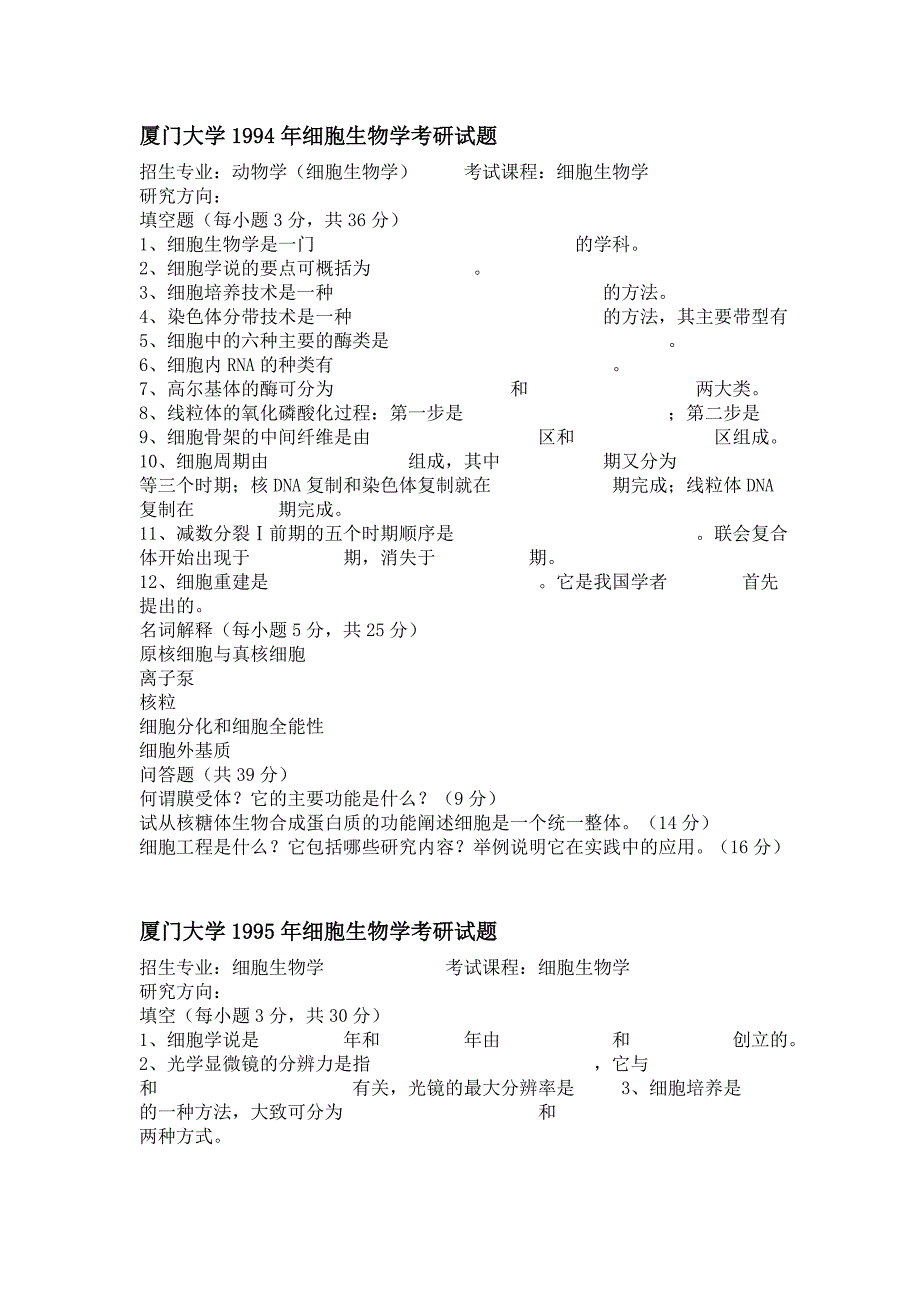 厦门大学 1994 年细胞生物学考研试题

招生专业：动物学（细胞生物学）　　考试课程：细胞生物学
研究方向：
填空题（每小题 3 分，共 36 分）
1、细胞生物学是一门　　　　的学科。
2、细胞学说的要点可概括为　　　　。
3、细胞培养技术是一种　　　　的方法。
4、染色体分带技术是一种　　　　的方法，其主要带型有
5、细胞中的六种主要的酶类是　　　　。
6、细胞内 RNA 的种类有　　　　。
7、高尔基体的酶可分为　　　　和　　　　两大类。
8、线粒体的氧化磷酸化过程：第一步是　　　　；第二步是
9、细胞骨架的中间纤维是由　　　　区和　　　　区组成。
10、细胞周期由　　　　组成，其中　　　　期又分为　　　　等三个时期；核 DNA 复制和染色体复制就在　　　　期完成；线粒体 DNA 复制在　　　　期完成。
11、减数分裂 I 前期的五个时期顺序是　　　　。联会复合体开始出现于　　　　期，消失于　　　　期。
12、细胞重建是　　　　。它是我国学者　　　　首先提出的。
名词解释（每小题 5 分，共 25 分）
原核细胞与真核细胞
离子泵
核粒
细胞分化和细胞全能性
细胞外基质
问答题（共 39 分）
何谓膜受体？它的主要功能是什么？（9 分）
试从核糖体生物合成蛋白质的功能阐述细胞是一个统一整体。（14 分）
细胞工程是什么？它包括哪些研究内容？举例说明它在实践中的应用。（16 分）

厦门大学 1995 年细胞生物学考研试题

招生专业：细胞生物学　　考试课程：细胞生物学
研究方向：
填空（每小题 3 分，共 30 分）
1、细胞学说是　　　　年和　　　　年由　　　　和　　　　创立的。
2、光学显微镜的分辨力是指　　　　，它与　　　　和　　　　有关，光镜的最大分辨率是　　3、细胞培养是　　　　的一种方法，大致可分为　　　　和　　　　两种方式。